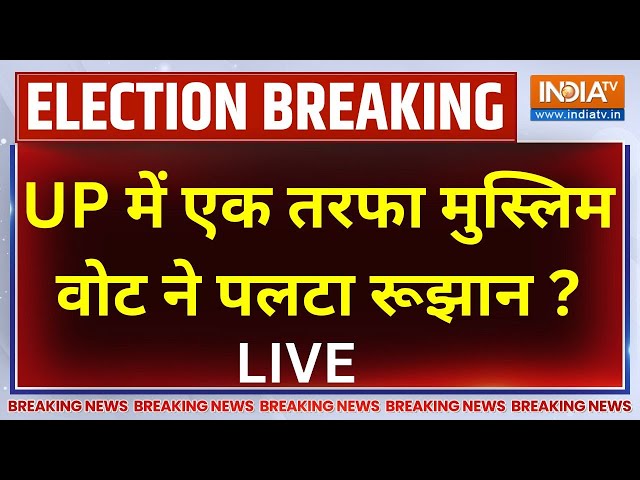 ELECTION BREAKING

INDIA TV
www.indiatv.in

UP में एक तरफा मुस्लिम वोट ने पलटा रूझान ?

LIVE

BREAKING NEWS BREAKING NEWS BREAKING NEWS BREAKING NEWS BREAKING NEWS